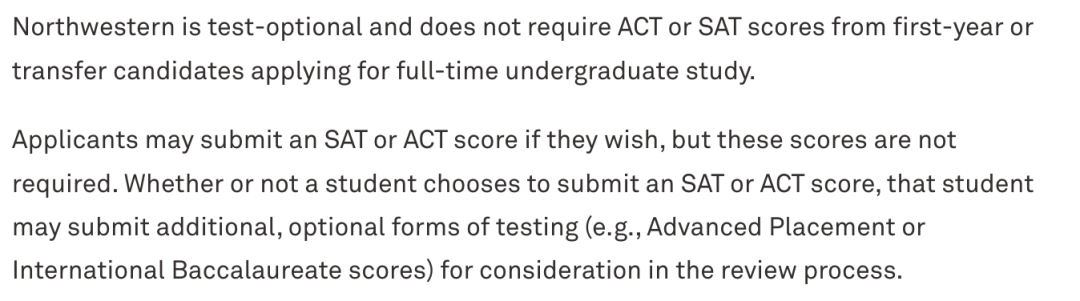 Northwestern is test-optional and does not require ACT or SAT scores from first-year or transfer candidates applying for full-time undergraduate study.

Applicants may submit an SAT or ACT score if they wish, but these scores are not required. Whether or not a student chooses to submit an SAT or ACT score, that student may submit additional, optional forms of testing (e.g., Advanced Placement or International Baccalaureate scores) for consideration in the review process.